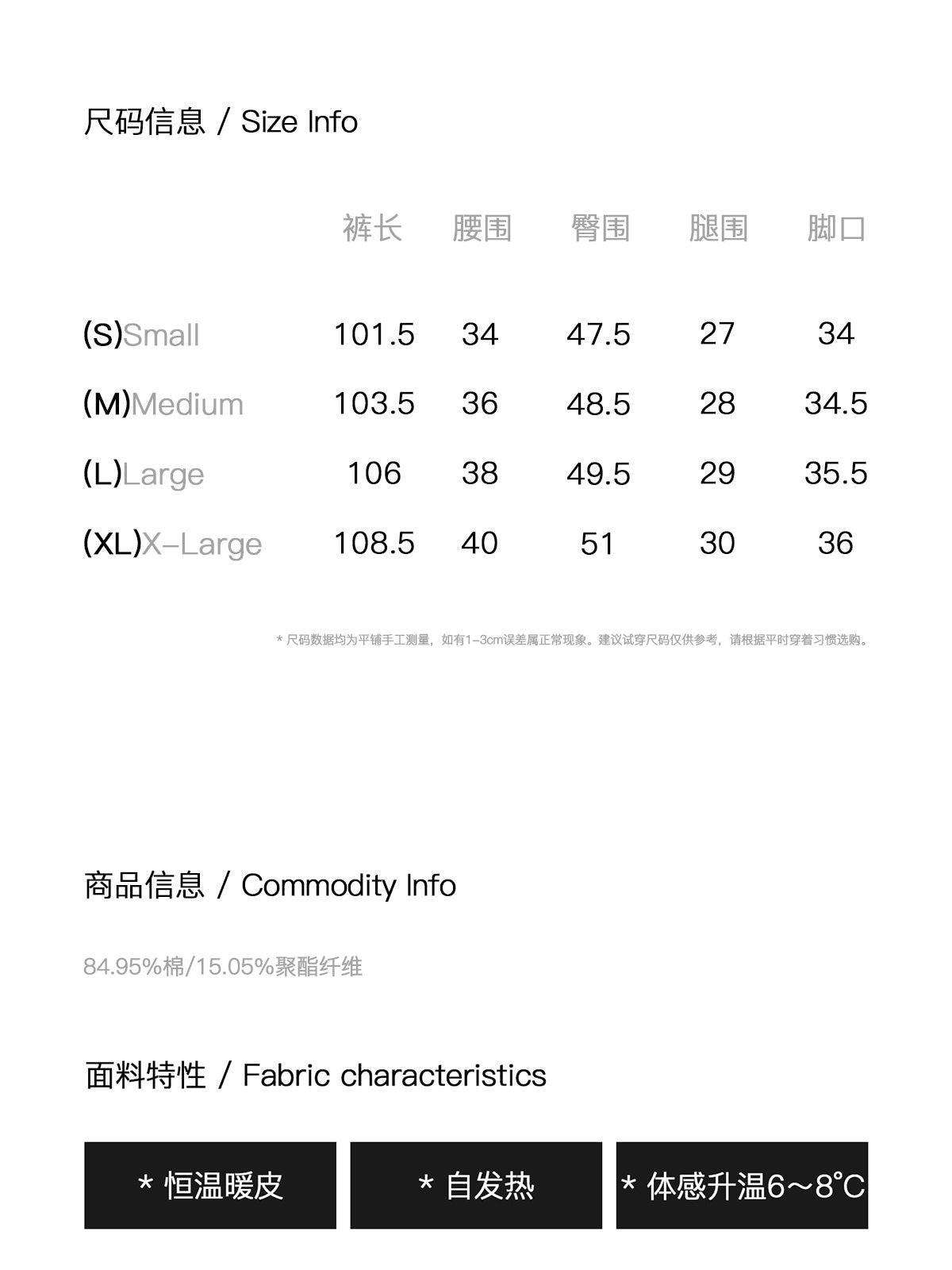 尺码信息 / Size Info

|  | 裤长 | 腰围 | 臀围 | 腿围 | 脚口 |
|---|---|---|---|---|---|
| (S)Small | 101.5 | 34 | 47.5 | 27 | 34 |
| (M)Medium | 103.5 | 36 | 48.5 | 28 | 34.5 |
| (L)Large | 106 | 38 | 49.5 | 29 | 35.5 |
| (XL)X-Large | 108.5 | 40 | 51 | 30 | 36 |

* 尺码数据均为平铺手工测量，如有1-3cm误差属正常现象。建议试穿尺码仅供参考，请根据平时穿着习惯选购。

商品信息 / Commodity Info

84.95%棉/15.05%聚酯纤维

面料特性 / Fabric characteristics

* 恒温暖皮

* 自发热

* 体感升温6~8°C